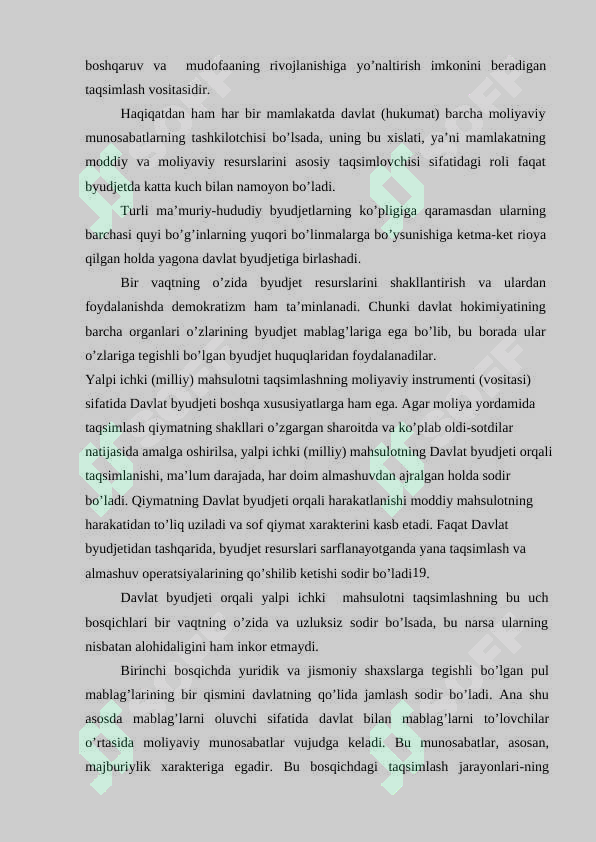 boshqaruv va mudofaaning rivojlanishiga yo’naltirish imkonini beradigan taqsimlash vositasidir.

Haqiqatdan ham har bir mamlakatda davlat (hukumat) barcha moliyaviy munosabatlarning tashkilotchisi bo’lsada, uning bu xislati, ya’ni mamlakatning moddiy va moliyaviy resurslarini asosiy taqsimlovchisi sifatidagi roli faqat byudjetda katta kuch bilan namoyon bo’ladi.

Turli ma’muriy-hududiy byudjetlarning ko’pligiga qaramasdan ularning barchasi quyi bo’g’inlarning yuqori bo’linmalarga bo’ysunishiga ketma-ket rioya qilgan holda yagona davlat byudjetiga birlashadi.

Bir vaqtning o’zida byudjet resurslarini shakllantirish va ulardan foydalanishda demokratizm ham ta’minlanadi. Chunki davlat hokimiyatining barcha organlari o’zlarining byudjet mablag’lariga ega bo’lib, bu borada ular o’zlariga tegishli bo’lgan byudjet huquqlaridan foydalanadilar.

Yalpi ichki (milliy) mahsulotni taqsimlashning moliyaviy instrumenti (vositasi) sifatida Davlat byudjeti boshqa xususiyatlarga ham ega. Agar moliya yordamida taqsimlash qiymatning shakllari o’zgargan sharoitda va ko’plab oldi-sotdilar natijasida amalga oshirilsa, yalpi ichki (milliy) mahsulotning Davlat byudjeti orqali taqsimlanishi, ma’lum darajada, har doim almashuvdan ajralgan holda sodir bo’ladi. Qiymatning Davlat byudjeti orqali harakatlanishi moddiy mahsulotning harakatidan to’liq uziladi va sof qiymat xarakterini kasb etadi. Faqat Davlat byudjetidan tashqarida, byudjet resurslari sarflanayotganda yana taqsimlash va almashuv operatsiyalarining qo’shilib ketishi sodir bo’ladi19.

Davlat byudjeti orqali yalpi ichki mahsulotni taqsimlashning bu uch bosqichlari bir vaqtning o’zida va uzluksiz sodir bo’lsada, bu narsa ularning nisbatan alohidaligini ham inkor etmaydi.

Birinchi bosqichda yuridik va jismoniy shaxslarga tegishli bo’lgan pul mablag’larining bir qismini davlatning qo’lida jamlash sodir bo’ladi. Ana shu asosda mablag’larni oluvchi sifatida davlat bilan mablag’larni to’lovchilar o’rtasida moliyaviy munosabatlar vujudga keladi. Bu munosabatlar, asosan, majburiylik xarakteriga egadir. Bu bosqichdagi taqsimlash jarayonlari-ning